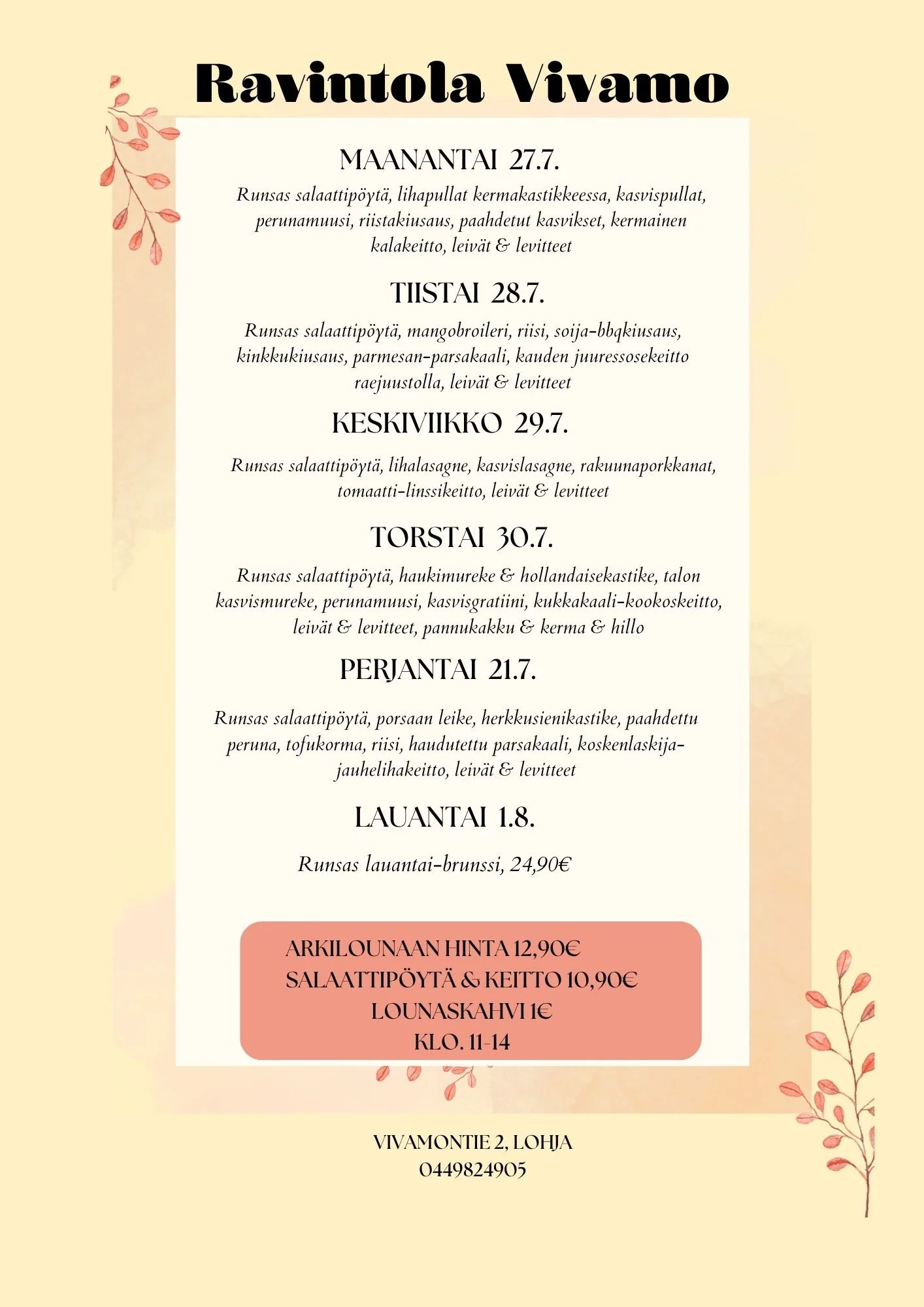 Ravintola Vivamo

MAANANTAI 27.7.

Runsas salaattipöytä, lihapullat kermakastikkeessa, kasvispullat, perunamuusi, riistakiusaus, paahdetut kasvikset, kermainen kalakeitto, leivät & levitteet

TIISTAI 28.7.

Runsas salaattipöytä, mangobroileri, riisi, soija-bbqkiusaus, kinkkukiusaus, parmesan-parsakaali, kauden juuressosekeitto raejuustolla, leivät & levitteet

KESKIVIIKKO 29.7.

Runsas salaattipöytä, lihalasagne, kasvislasagne, rakuunaporkkanat, tomaatti-linssikeitto, leivät & levitteet

TORSTAI 30.7.

Runsas salaattipöytä, haukimureke & hollandaisekastike, talon kasvismureke, perunamuusi, kasvisgratiini, kukkakaali-kookoskeitto, leivät & levitteet, pannukakku & kerma & hillo

PERJANTAI 21.7.

Runsas salaattipöytä, porsaan leike, herkkusienikastike, paahdettu peruna, tofukorma, riisi, haudutettu parsakaali, koskenlaskija-jauhelihakeitto, leivät & levitteet

LAUANTAI 1.8.

Runsas lauantai-brunssi, 24,90€

ARKILOUNAAN HINTA 12,90€
SALAATTIPÖYTÄ & KEITTO 10,90€
LOUNASKAHVI 1€
KLO. 11-14

VIVAMONTIE 2, LOHJA
0449824905